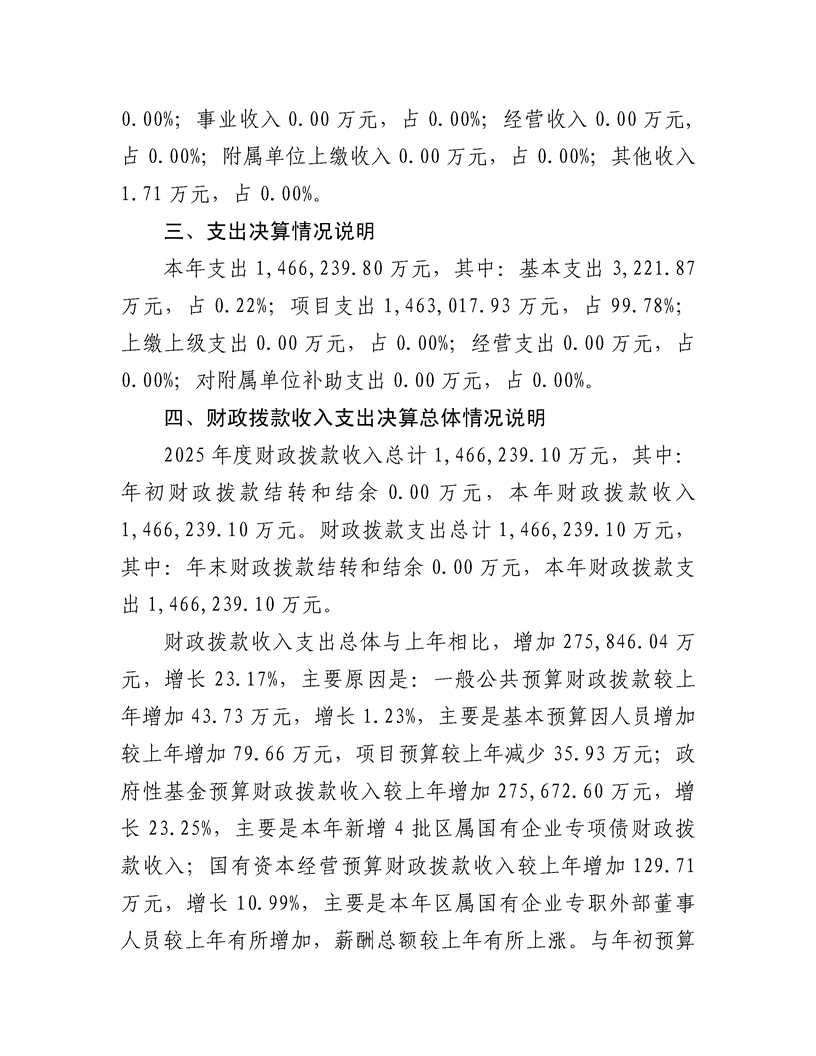 0.00%；事业收入 0.00 万元，占 0.00%；经营收入 0.00 万元，占 0.00%；附属单位上缴收入 0.00 万元，占 0.00%；其他收入 1.71 万元，占 0.00%。

三、支出决算情况说明

本年支出 1,466,239.80 万元，其中：基本支出 3,221.87 万元，占 0.22%；项目支出 1,463,017.93 万元，占 99.78%；上缴上级支出 0.00 万元，占 0.00%；经营支出 0.00 万元，占 0.00%；对附属单位补助支出 0.00 万元，占 0.00%。

四、财政拨款收入支出决算总体情况说明

2025 年度财政拨款收入总计 1,466,239.10 万元，其中：年初财政拨款结转和结余 0.00 万元，本年财政拨款收入 1,466,239.10 万元。财政拨款支出总计 1,466,239.10 万元，其中：年末财政拨款结转和结余 0.00 万元，本年财政拨款支出 1,466,239.10 万元。

财政拨款收入支出总体与上年相比，增加 275,846.04 万元，增长 23.17%，主要原因是：一般公共预算财政拨款较上年增加 43.73 万元，增长 1.23%，主要是基本预算因人员增加较上年增加 79.66 万元，项目预算较上年减少 35.93 万元；政府性基金预算财政拨款收入较上年增加 275,672.60 万元，增长 23.25%，主要是本年新增 4 批区属国有企业专项债财政拨款收入；国有资本经营预算财政拨款收入较上年增加 129.71 万元，增长 10.99%，主要是本年区属国有企业专职外部董事人员较上年有所增加，薪酬总额较上年有所上涨。与年初预算